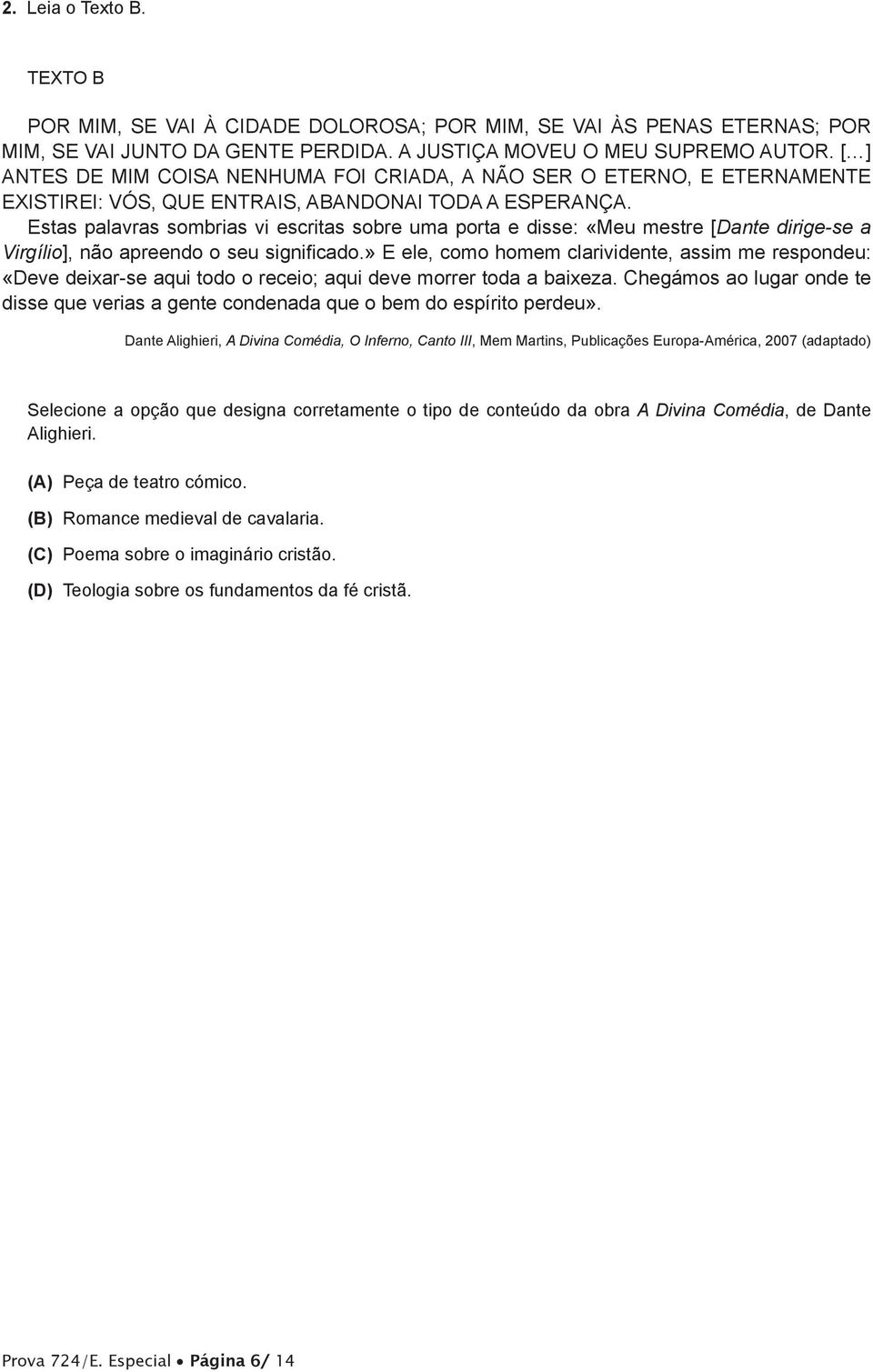 2. Leia o Texto B.

TEXTO B

POR MIM, SE VAI À CIDADE DOLOROSA; POR MIM, SE VAI ÀS PENAS ETERNAS; POR MIM, SE VAI JUNTO DA GENTE PERDIDA. A JUSTIÇA MOVEU O MEU SUPREMO AUTOR. [...] ANTES DE MIM COISA NENHUMA FOI CRIADA, A NÃO SER O ETERNO, E ETERNAMENTE EXISTIREI: VÓS, QUE ENTRAIS, ABANDONAI TODA A ESPERANÇA.
Estas palavras sombrias vi escritas sobre uma porta e disse: «Meu mestre [Dante dirige-se a Virgílio], não apreendo o seu significado.» E ele, como homem clarividente, assim me respondeu: «Deve deixar-se aqui todo o receio; aqui deve morrer toda a baixeza. Chegámos ao lugar onde te disse que verias a gente condenada que o bem do espírito perdeu».

Dante Alighieri, A Divina Comédia, O Inferno, Canto III, Mem Martins, Publicações Europa-América, 2007 (adaptado)

Selecione a opção que designa corretamente o tipo de conteúdo da obra A Divina Comédia, de Dante Alighieri.

(A) Peça de teatro cómico.

(B) Romance medieval de cavalaria.

(C) Poema sobre o imaginário cristão.

(D) Teologia sobre os fundamentos da fé cristã.

Prova 724/E. Especial • Página 6/ 14